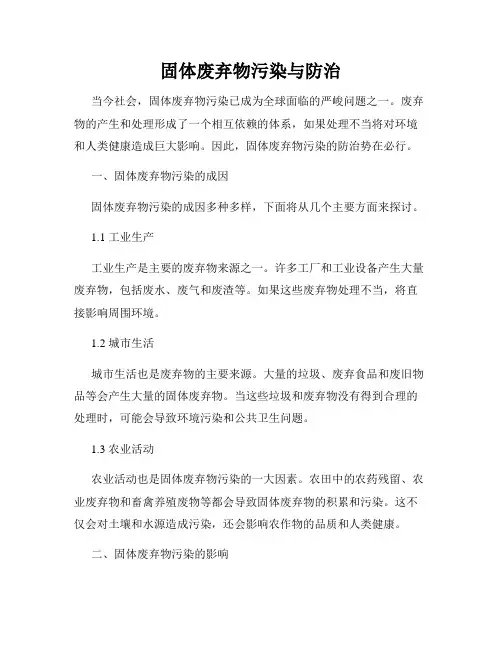 固体废弃物污染与防治

当今社会，固体废弃物污染已成为全球面临的严峻问题之一。废弃物的产生和处理形成了一个相互依赖的体系，如果处理不当将对环境和人类健康造成巨大影响。因此，固体废弃物污染的防治势在必行。

一、固体废弃物污染的成因

固体废弃物污染的成因多种多样，下面将从几个主要方面来探讨。

1.1 工业生产

工业生产是主要的废弃物来源之一。许多工厂和工业设备产生大量废弃物，包括废水、废气和废渣等。如果这些废弃物处理不当，将直接影响周围环境。

1.2 城市生活

城市生活也是废弃物的主要来源。大量的垃圾、废弃食品和废旧物品等会产生大量的固体废弃物。当这些垃圾和废弃物没有得到合理的处理时，可能会导致环境污染和公共卫生问题。

1.3 农业活动

农业活动也是固体废弃物污染的一大因素。农田中的农药残留、农业废弃物和畜禽养殖废物等都会导致固体废弃物的积累和污染。这不仅会对土壤和水源造成污染，还会影响农作物的品质和人类健康。

二、固体废弃物污染的影响